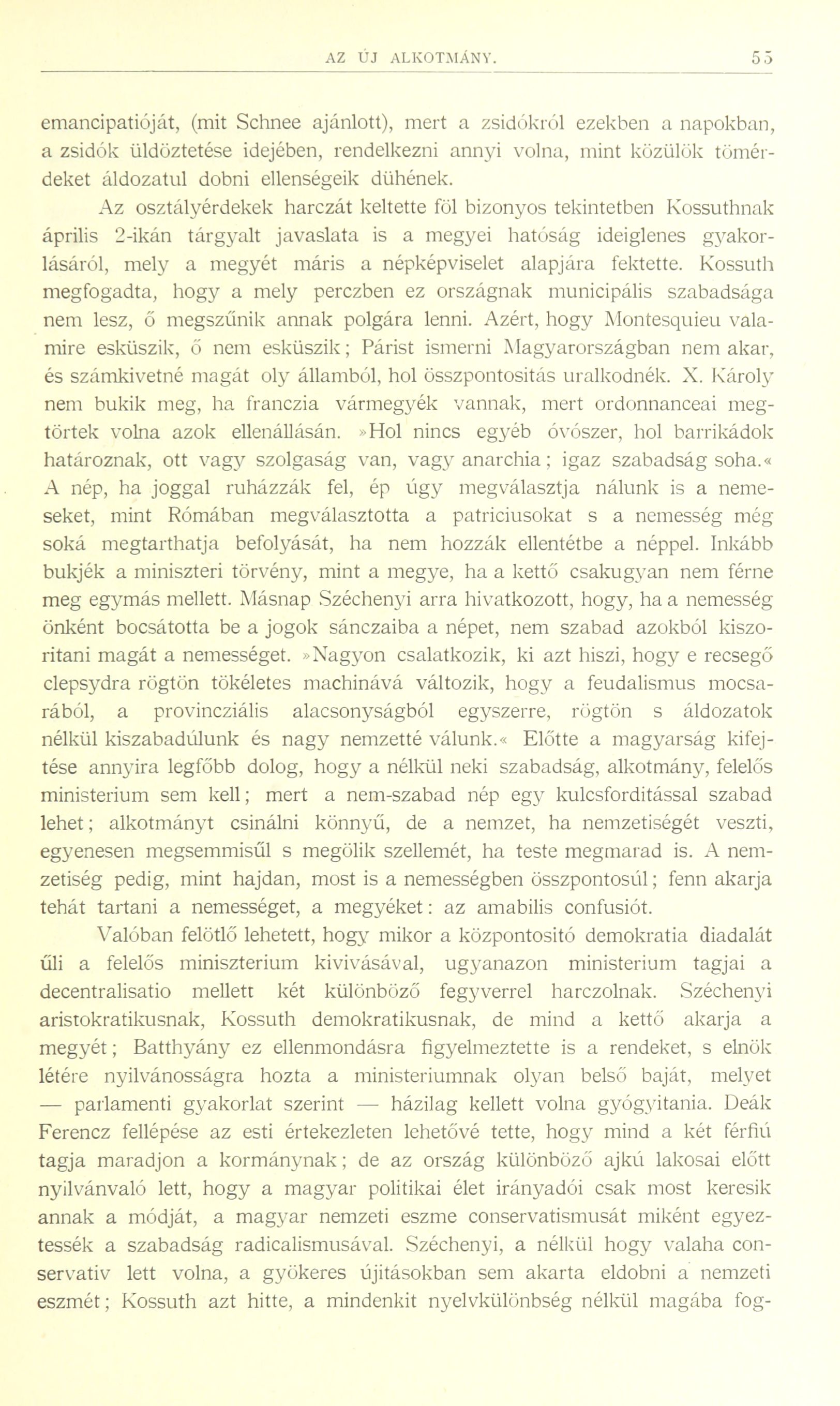 AZ ÚJ ALKOTMÁNY. 55

emancipatióját, (mit Schnee ajánlott), mert a zsidókról ezekben a napokban, a zsidók üldöztetése idejében, rendelkezni annyi volna, mint közülök tömérdeket áldozatul dobni ellenségeik dühének.

Az osztályérdekek harczát keltette föl bizonyos tekintetben Kossuthnak április 2-ikán tárgyalt javaslata is a megyei hatóság ideiglenes gyakorlásáról, mely a megyét máris a népképviselet alapjára fektette. Kossuth megfogadta, hogy a mely perczben ez országnak municipális szabadsága nem lesz, ő megszűnik annak polgára lenni. Azért, hogy Montesquieu valamire esküszik, ő nem esküszik; Párist ismerni Magyarországban nem akar, és számkivetné magát oly államból, hol összpontositás uralkodnék. X. Károly nem bukik meg, ha franczia vármegyék vannak, mert ordonnanceai megtörtek volna azok ellenállásán. »Hol nincs egyéb óvószer, hol barrikádok határoznak, ott vagy szolgaság van, vagy anarchia; igaz szabadság soha.« A nép, ha joggal ruházzák fel, ép úgy megválasztja nálunk is a nemeseket, mint Rómában megválasztotta a patriciusokat s a nemesség még soká megtarthatja befolyását, ha nem hozzák ellentétbe a néppel. Inkább bukjék a miniszteri törvény, mint a megye, ha a kettő csakugyan nem férne meg egymás mellett. Másnap Széchenyi arra hivatkozott, hogy, ha a nemesség önként bocsátotta be a jogok sánczaiba a népet, nem szabad azokból kiszoritani magát a nemességet. »Nagyon csalatkozik, ki azt hiszi, hogy e recsegő clepsydra rögtön tökéletes machinává változik, hogy a feudalismus mocsarából, a provincziális alacsonyságból egyszerre, rögtön s áldozatok nélkül kiszabadúlunk és nagy nemzetté válunk.« Előtte a magyarság kifejtése annyira legfőbb dolog, hogy a nélkül neki szabadság, alkotmány, felelős ministerium sem kell; mert a nem-szabad nép egy kulcsforditással szabad lehet; alkotmányt csinálni könnyű, de a nemzet, ha nemzetiségét veszti, egyenesen megsemmisűl s megölik szellemét, ha teste megmarad is. A nemzetiség pedig, mint hajdan, most is a nemességben összpontosúl; fenn akarja tehát tartani a nemességet, a megyéket: az amabilis confusiót.

Valóban felötlő lehetett, hogy mikor a központositó demokratia diadalát űli a felelős miniszterium kivivásával, ugyanazon ministerium tagjai a decentralisatio mellett két különböző fegyverrel harczolnak. Széchenyi aristokratikusnak, Kossuth demokratikusnak, de mind a kettő akarja a megyét; Batthyány ez ellenmondásra figyelmeztette is a rendeket, s elnök létére nyilvánosságra hozta a ministeriumnak olyan belső baját, melyet — parlamenti gyakorlat szerint — házilag kellett volna gyógyitania. Deák Ferencz fellépése az esti értekezleten lehetővé tette, hogy mind a két férfiú tagja maradjon a kormánynak; de az ország különböző ajkú lakosai előtt nyilvánvaló lett, hogy a magyar politikai élet irányadói csak most keresik annak a módját, a magyar nemzeti eszme conservatismusát miként egyeztessék a szabadság radicalismusával. Széchenyi, a nélkül hogy valaha conservativ lett volna, a gyökeres újitásokban sem akarta eldobni a nemzeti eszmét; Kossuth azt hitte, a mindenkit nyelvkülönbség nélkül magába fog-